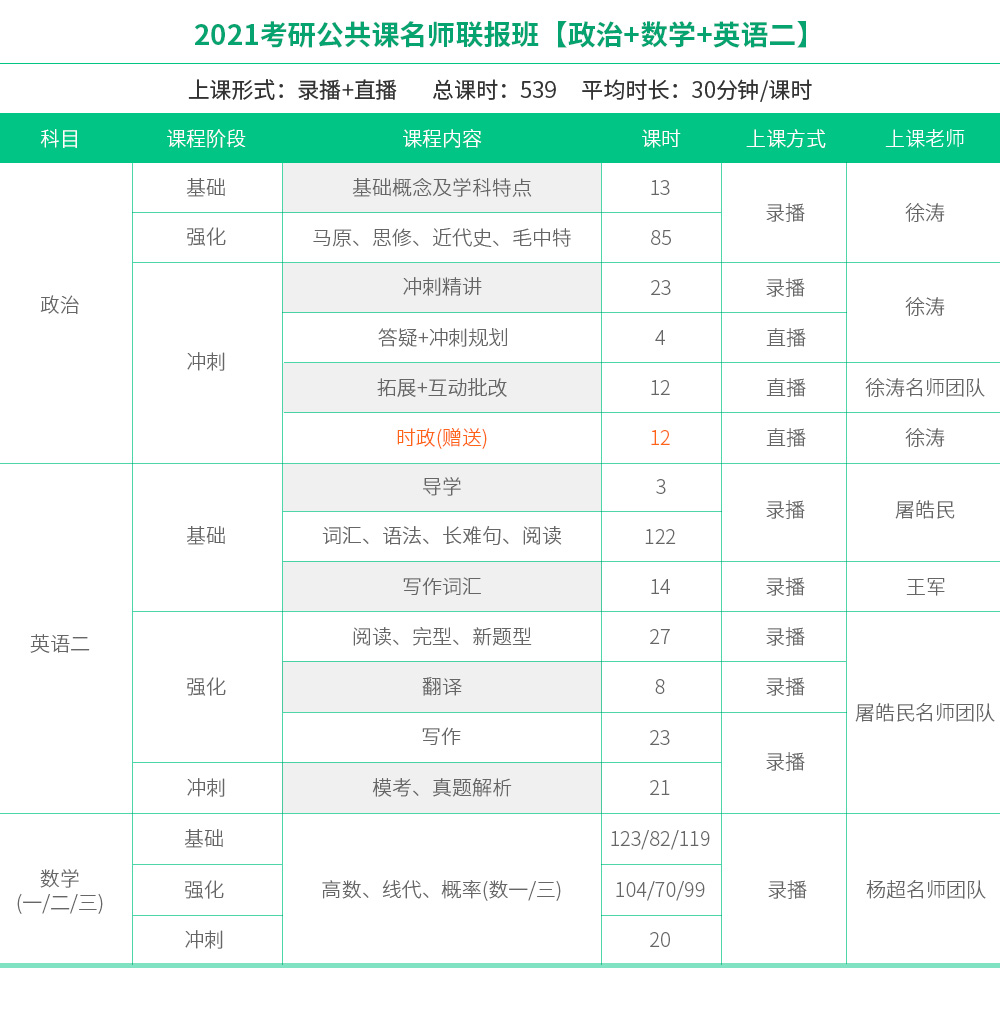 2021考研公共课名师联报班【政治+数学+英语二】

上课形式：录播+直播 总课时：539 平均时长：30分钟/课时

| 科目 | 课程阶段 | 课程内容 | 课时 | 上课方式 | 上课老师 |
|---|---|---|---|---|---|
| 政治 | 基础 | 基础概念及学科特点 | 13 | 录播 | 徐涛 |
| | 强化 | 马原、思修、近代史、毛中特 | 85 | | |
| | 冲刺 | 冲刺精讲 | 23 | 录播 | 徐涛 |
| | | 答疑+冲刺规划 | 4 | 直播 | |
| | | 拓展+互动批改 | 12 | 直播 | 徐涛名师团队 |
| | | 时政(赠送) | 12 | 直播 | 徐涛 |
| 英语二 | 基础 | 导学 | 3 | 录播 | 屠皓民 |
| | | 词汇、语法、长难句、阅读 | 122 | | |
| | | 写作词汇 | 14 | 录播 | 王军 |
| | 强化 | 阅读、完型、新题型 | 27 | 录播 | 屠皓民名师团队 |
| | | 翻译 | 8 | 录播 | |
| | | 写作 | 23 | 录播 | |
| | 冲刺 | 模考、真题解析 | 21 | | |
| 数学(一/二/三) | 基础 | 高数、线代、概率(数一/三) | 123/82/119 | 录播 | 杨超名师团队 |
| | 强化 | | 104/70/99 | | |
| | 冲刺 | | 20 | | |